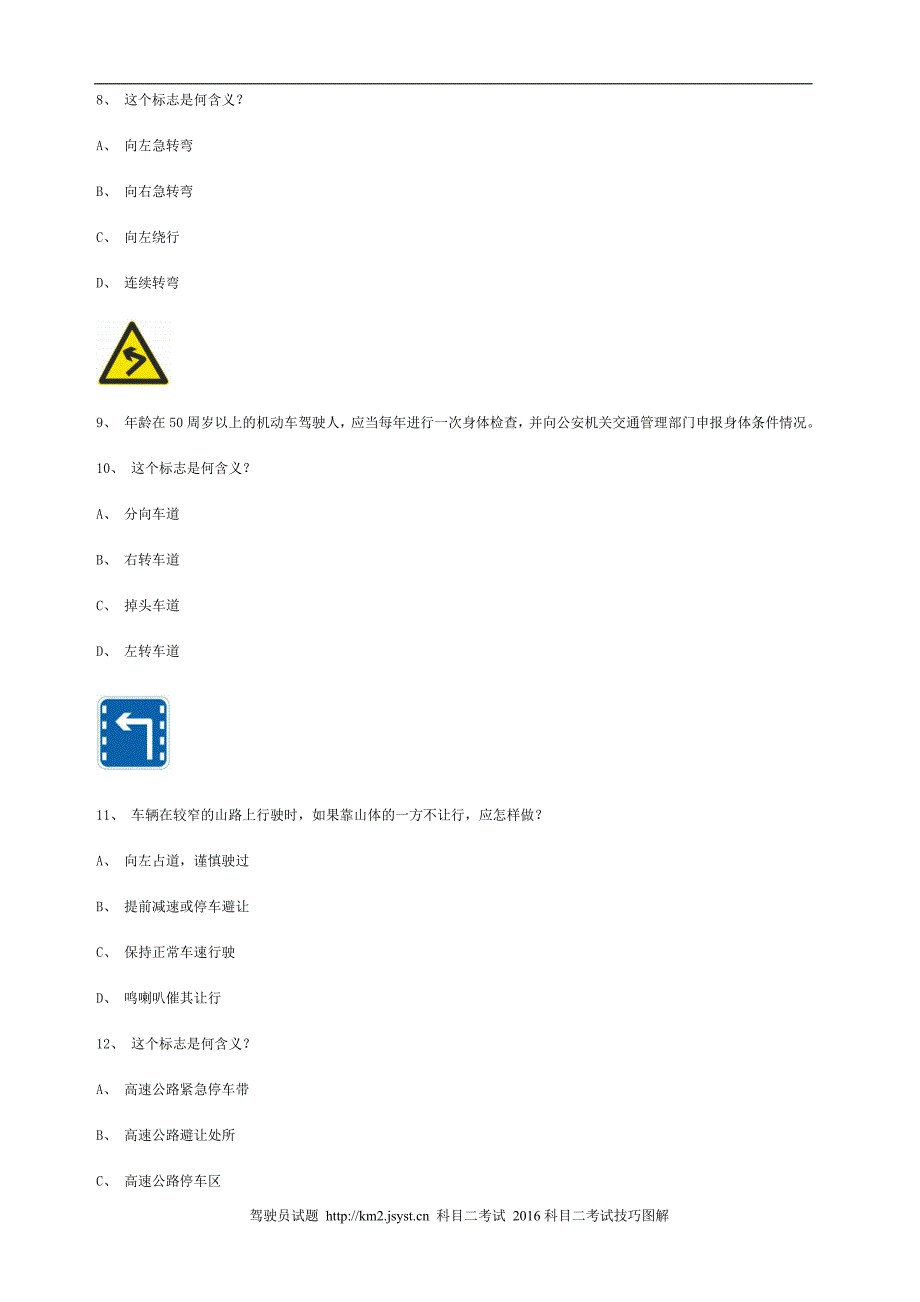 8、 这个标志是何含义？

A、 向左急转弯

B、 向右急转弯

C、 向左绕行

D、 连续转弯

9、 年龄在 50 周岁以上的机动车驾驶人，应当每年进行一次身体检查，并向公安机关交通管理部门申报身体条件情况。

10、 这个标志是何含义？

A、 分向车道

B、 右转车道

C、 掉头车道

D、 左转车道

11、 车辆在较窄的山路上行驶时，如果靠山体的一方不让行，应怎样做？

A、 向左占道，谨慎驶过

B、 提前减速或停车避让

C、 保持正常车速行驶

D、 鸣喇叭催其让行

12、 这个标志是何含义？

A、 高速公路紧急停车带

B、 高速公路避让处所

C、 高速公路停车区

驾驶员试题 http://km2.jsyst.cn 科目二考试 2016 科目二考试技巧图解